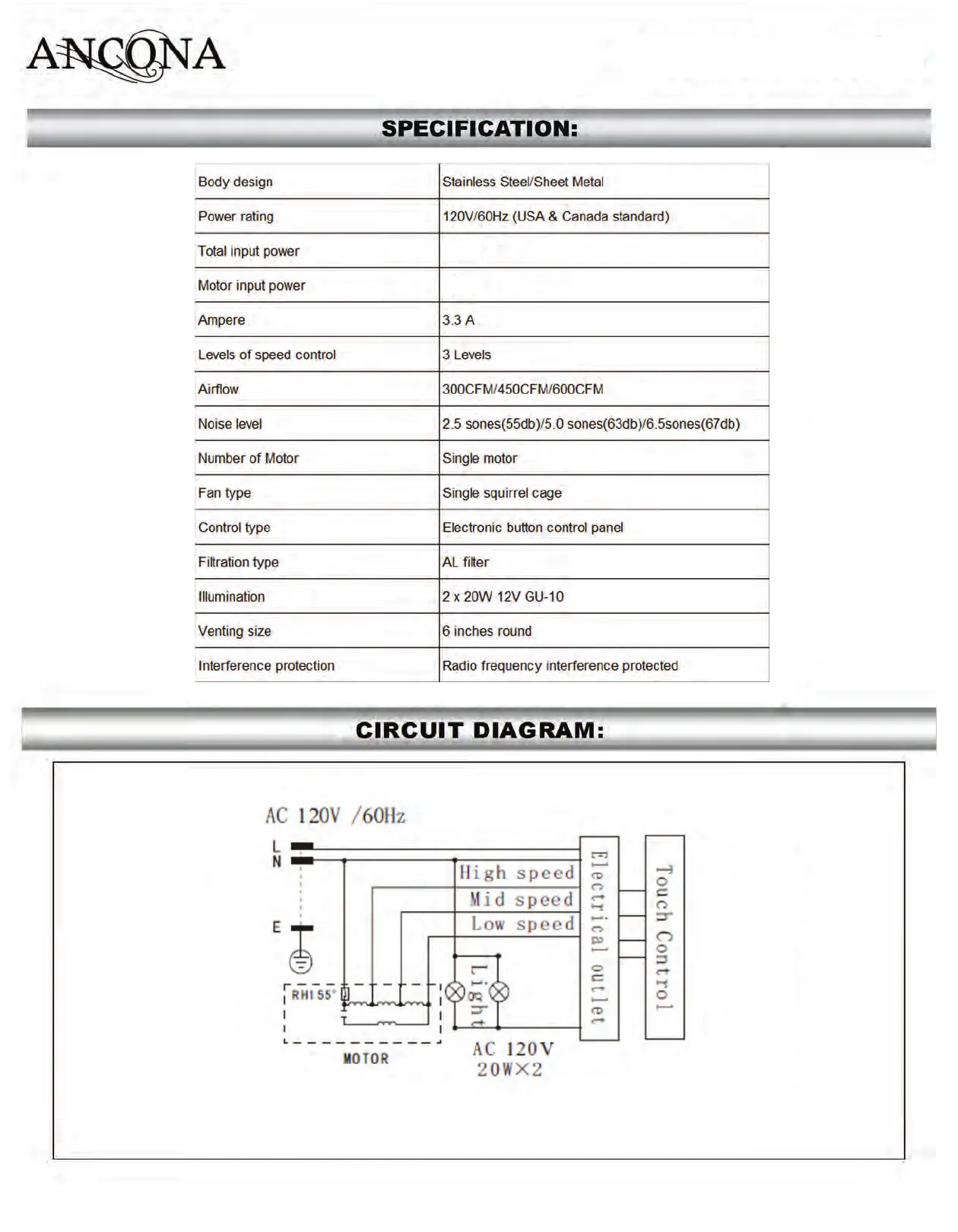 ANCONA

SPECIFICATION:

| Body design | Stainless Steel/Sheet Metal |
|---|---|
| Power rating | 120V/60Hz (USA & Canada standard) |
| Total input power | |
| Motor input power | |
| Ampere | 3.3 A |
| Levels of speed control | 3 Levels |
| Airflow | 300CFM/450CFM/600CFM |
| Noise level | 2.5 sones(55db)/5.0 sones(63db)/6.5sones(67db) |
| Number of Motor | Single motor |
| Fan type | Single squirrel cage |
| Control type | Electronic button control panel |
| Filtration type | AL filter |
| Illumination | 2 x 20W 12V GU-10 |
| Venting size | 6 inches round |
| Interference protection | Radio frequency interference protected |

CIRCUIT DIAGRAM:

AC 120V /60Hz

L
N
E

High speed
Mid speed
Low speed

Electrical outlet

Touch Control

RHI 55°

MOTOR

Light

AC 120V
20W×2